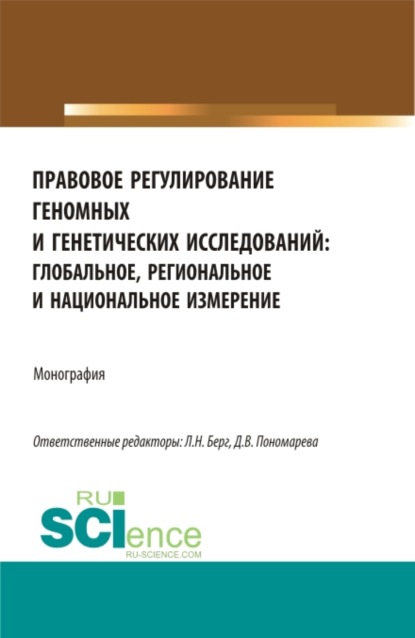 ПРАВОВОЕ РЕГУЛИРОВАНИЕ ГЕНОМНЫХ И ГЕНЕТИЧЕСКИХ ИССЛЕДОВАНИЙ: ГЛОБАЛЬНОЕ, РЕГИОНАЛЬНОЕ И НАЦИОНАЛЬНОЕ ИЗМЕРЕНИЕ

Монография

Ответственные редакторы: Л.Н. Берг, Д.В. Пономарева

RU SCIence
RU-SCIENCE.COM